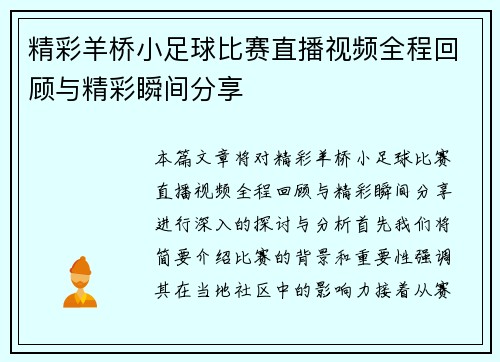 精彩羊桥小足球比赛直播视频全程回顾与精彩瞬间分享

本篇文章将对精彩羊桥小足球比赛直播视频全程回顾与精彩瞬间分享进行深入的探讨与分析首先我们将简要介绍比赛的背景和重要性强调其在当地社区中的影响力接着从赛